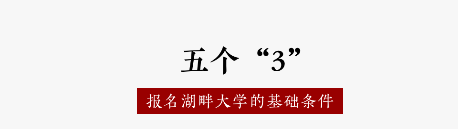 五个“3”

报名湖畔大学的基础条件